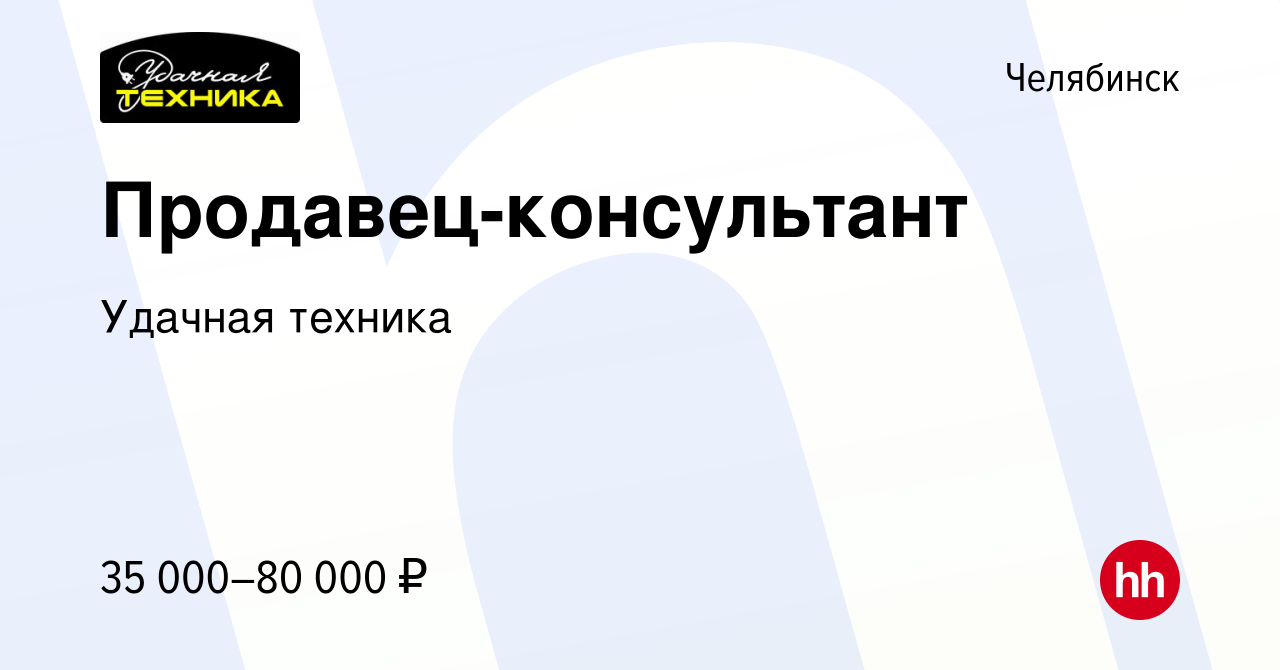 Удачная ТЕХНИКА

Челябинск

Продавец-консультант

Удачная техника

35 000–80 000 ₽

hh